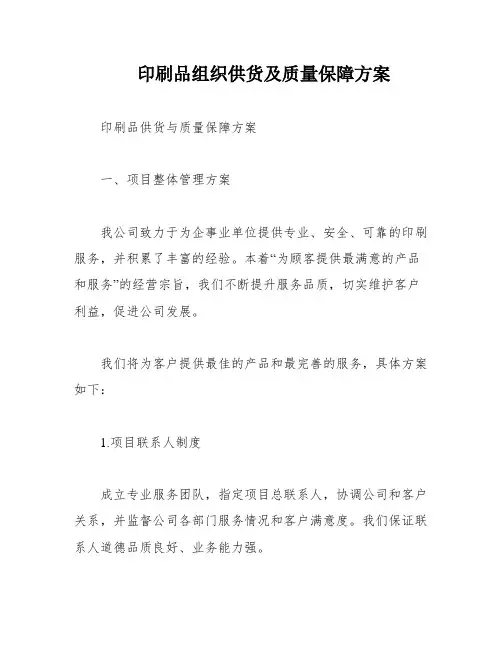 印刷品组织供货及质量保障方案

印刷品供货与质量保障方案

一、项目整体管理方案

我公司致力于为企事业单位提供专业、安全、可靠的印刷服务，并积累了丰富的经验。本着“为顾客提供最满意的产品和服务”的经营宗旨，我们不断提升服务品质，切实维护客户利益，促进公司发展。

我们将为客户提供最佳的产品和最完善的服务，具体方案如下：

1.项目联系人制度

成立专业服务团队，指定项目总联系人，协调公司和客户关系，并监督公司各部门服务情况和客户满意度。我们保证联系人道德品质良好、业务能力强。